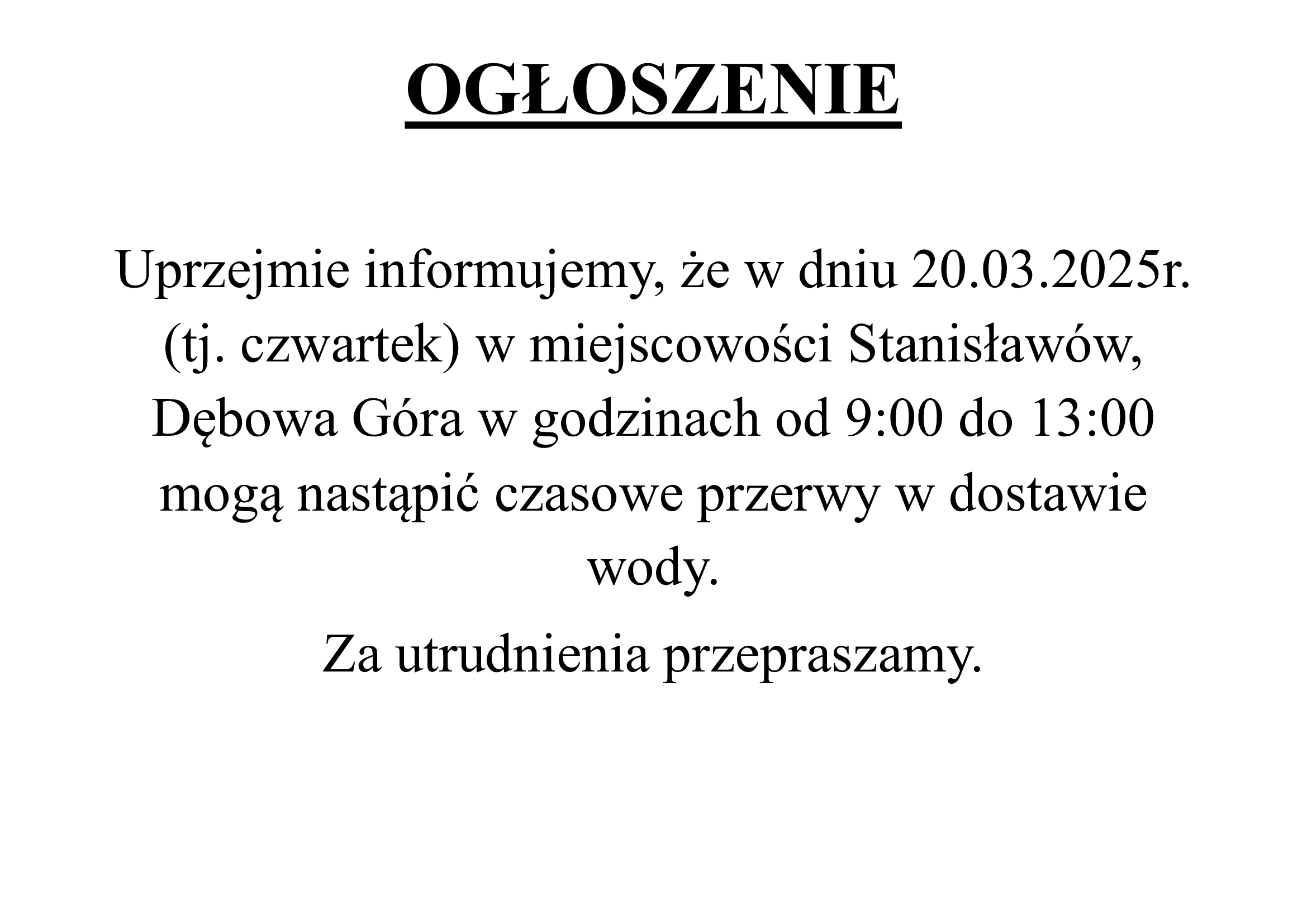 OGŁOSZENIE

Uprzejmie informujemy, że w dniu 20.03.2025r. (tj. czwartek) w miejscowości Stanisławów, Dębowa Góra w godzinach od 9:00 do 13:00 mogą nastąpić czasowe przerwy w dostawie wody.

Za utrudnienia przepraszamy.